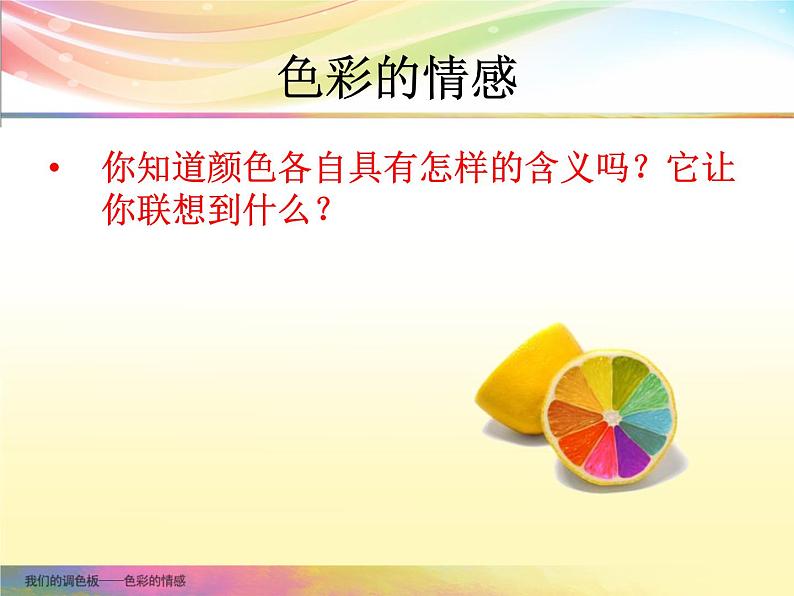 色彩的情感

• 你知道颜色各自具有怎样的含义吗？它让你联想到什么？

我们的调色板——色彩的情感